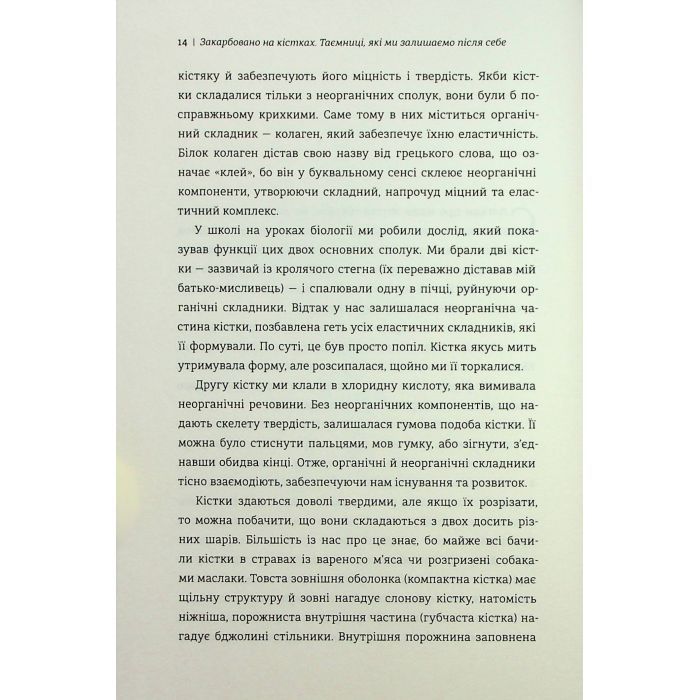 14 | Закарбовано на кістках. Таємниці, які ми залишаємо після себе

кістяку й забезпечують його міцність і твердість. Якби кістки складалися тільки з неорганічних сполук, вони були б по-справжньому крихкими. Саме тому в них міститься органічний складник — колаген, який забезпечує їхню еластичність. Білок колаген дістав свою назву від грецького слова, що означає «клей», бо він у буквальному сенсі склеює неорганічні компоненти, утворюючи складний, напрочуд міцний та еластичний комплекс.

У школі на уроках біології ми робили дослід, який показував функції цих двох основних сполук. Ми брали дві кістки — зазвичай із кролячого стегна (їх переважно діставав мій батько-мисливець) — і спалювали одну в пічці, руйнуючи органічні складники. Відтак у нас залишалася неорганічна частина кістки, позбавлена геть усіх еластичних складників, які її формували. По суті, це був просто попіл. Кістка якусь мить утримувала форму, але розсипалася, щойно ми її торкалися.

Другу кістку ми клали в хлоридну кислоту, яка вимивала неорганічні речовини. Без неорганічних компонентів, що надають скелету твердість, залишалася гумова подоба кістки. Її можна було стиснути пальцями, мов гумку, або зігнути, з'єднавши обидва кінці. Отже, органічні й неорганічні складники тісно взаємодіють, забезпечуючи нам існування та розвиток.

Кістки здаються доволі твердими, але якщо їх розрізати, то можна побачити, що вони складаються з двох досить різних шарів. Більшість із нас про це знає, бо майже всі бачили кістки в стравах із вареного м'яса чи розгризені собаками маслаки. Товста зовнішня оболонка (компактна кістка) має щільну структуру й зовні нагадує слонову кістку, натомість ніжніша, порожниста внутрішня частина (губчаста кістка) нагадує бджолині стільники. Внутрішня порожнина заповнена